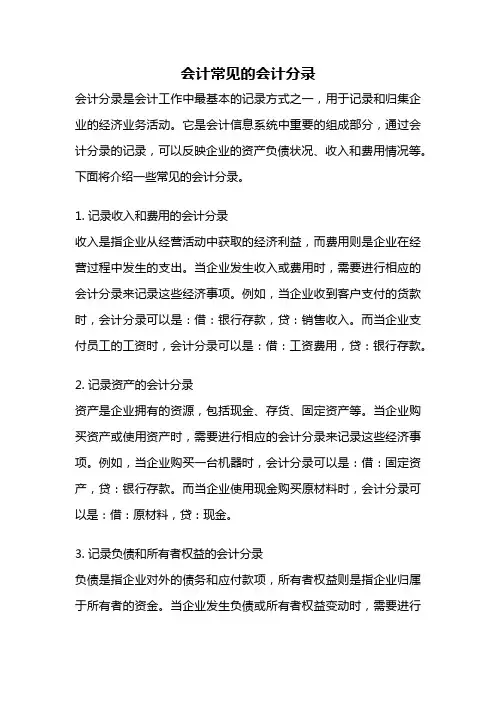 会计常见的会计分录

会计分录是会计工作中最基本的记录方式之一，用于记录和归集企业的经济业务活动。它是会计信息系统中重要的组成部分，通过会计分录的记录，可以反映企业的资产负债状况、收入和费用情况等。下面将介绍一些常见的会计分录。

1. 记录收入和费用的会计分录
收入是指企业从经营活动中获取的经济利益，而费用则是企业在经营过程中发生的支出。当企业发生收入或费用时，需要进行相应的会计分录来记录这些经济事项。例如，当企业收到客户支付的货款时，会计分录可以是：借：银行存款，贷：销售收入。而当企业支付员工的工资时，会计分录可以是：借：工资费用，贷：银行存款。

2. 记录资产的会计分录
资产是企业拥有的资源，包括现金、存货、固定资产等。当企业购买资产或使用资产时，需要进行相应的会计分录来记录这些经济事项。例如，当企业购买一台机器时，会计分录可以是：借：固定资产，贷：银行存款。而当企业使用现金购买原材料时，会计分录可以是：借：原材料，贷：现金。

3. 记录负债和所有者权益的会计分录
负债是指企业对外的债务和应付款项，所有者权益则是指企业归属于所有者的资金。当企业发生负债或所有者权益变动时，需要进行